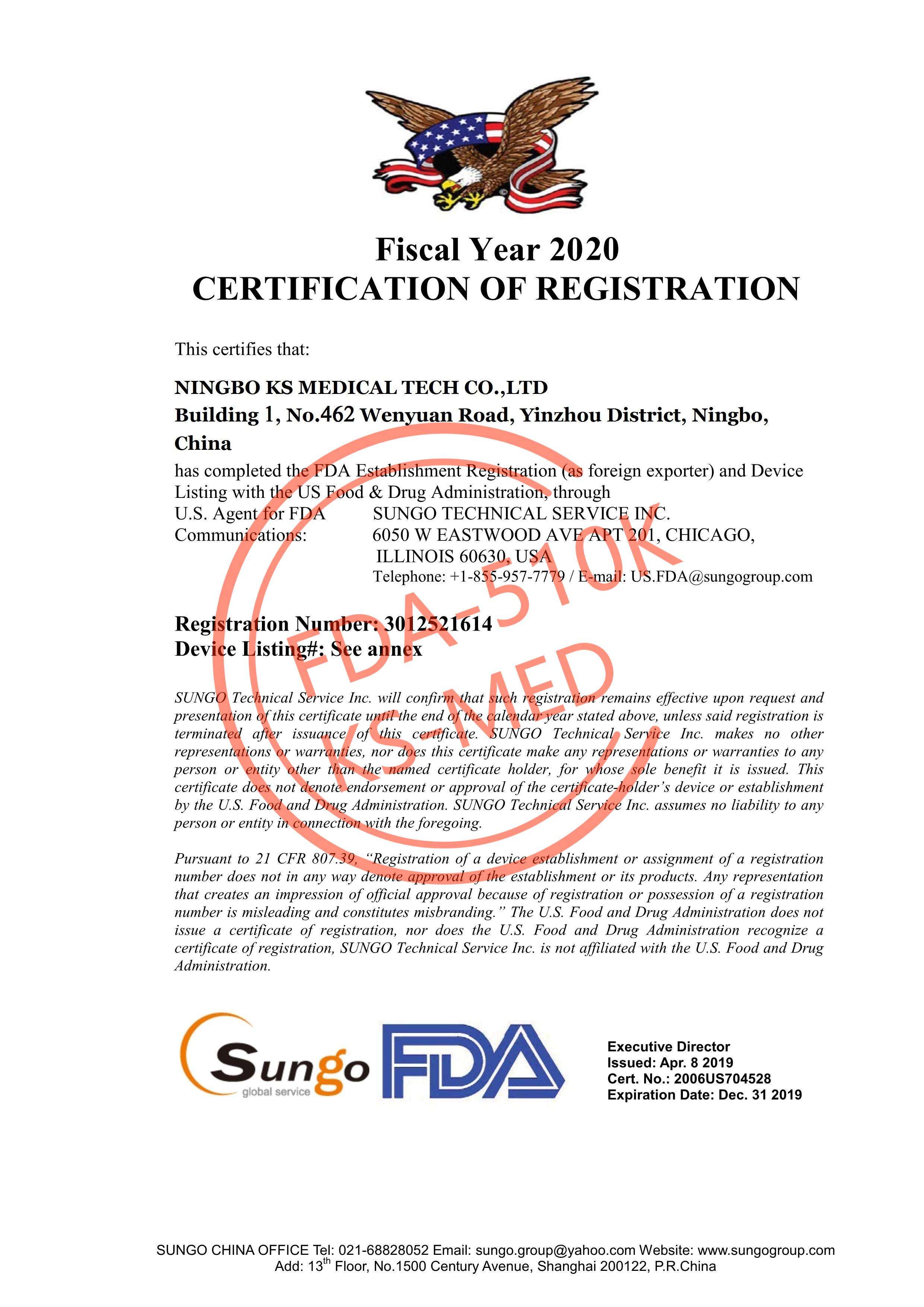 Fiscal Year 2020
CERTIFICATION OF REGISTRATION

This certifies that:

NINGBO KS MEDICAL TECH CO.,LTD
Building 1, No.462 Wenyuan Road, Yinzhou District, Ningbo, China

has completed the FDA Establishment Registration (as foreign exporter) and Device Listing with the US Food & Drug Administration, through

U.S. Agent for FDA Communications: SUNGO TECHNICAL SERVICE INC.
6050 W EASTWOOD AVE APT 201, CHICAGO, ILLINOIS 60630, USA
Telephone: +1-855-957-7779 / E-mail: US.FDA@sungogroup.com

FDA-510K
KS MED

Registration Number: 3012521614
Device Listing#: See annex

SUNGO Technical Service Inc. will confirm that such registration remains effective upon request and presentation of this certificate until the end of the calendar year stated above, unless said registration is terminated after issuance of this certificate. SUNGO Technical Service Inc. makes no other representations or warranties, nor does this certificate make any representations or warranties to any person or entity other than the named certificate holder, for whose sole benefit it is issued. This certificate does not denote endorsement or approval of the certificate-holder's device or establishment by the U.S. Food and Drug Administration. SUNGO Technical Service Inc. assumes no liability to any person or entity in connection with the foregoing.

Pursuant to 21 CFR 807.39, "Registration of a device establishment or assignment of a registration number does not in any way denote approval of the establishment or its products. Any representation that creates an impression of official approval because of registration or possession of a registration number is misleading and constitutes misbranding." The U.S. Food and Drug Administration does not issue a certificate of registration, nor does the U.S. Food and Drug Administration recognize a certificate of registration, SUNGO Technical Service Inc. is not affiliated with the U.S. Food and Drug Administration.

Sungo global service

FDA

Executive Director
Issued: Apr. 8 2019
Cert. No.: 2006US704528
Expiration Date: Dec. 31 2019

SUNGO CHINA OFFICE Tel: 021-68828052 Email: sungo.group@yahoo.com Website: www.sungogroup.com
Add: 13$^{th}$ Floor, No.1500 Century Avenue, Shanghai 200122, P.R.China